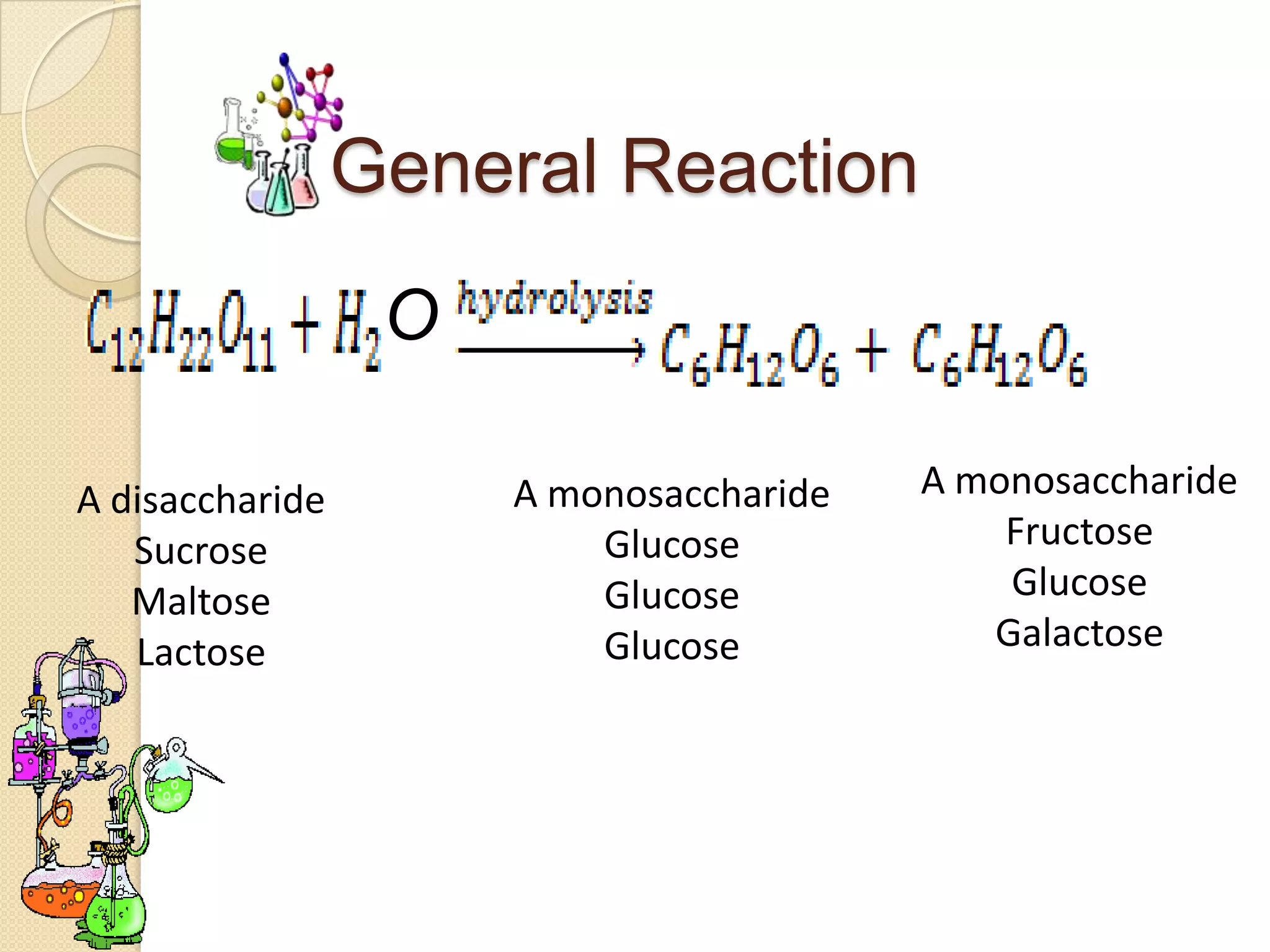 General Reaction

$C_{12}H_{22}O_{11} + H_2O \xrightarrow{hydrolysis} C_6H_{12}O_6 + C_6H_{12}O_6$

A disaccharide
Sucrose
Maltose
Lactose

A monosaccharide
Glucose
Glucose
Glucose

A monosaccharide
Fructose
Glucose
Galactose